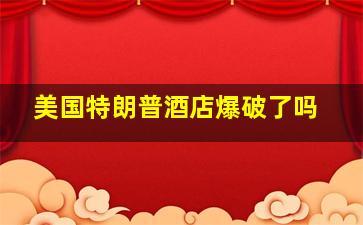 美国特朗普酒店爆破了吗